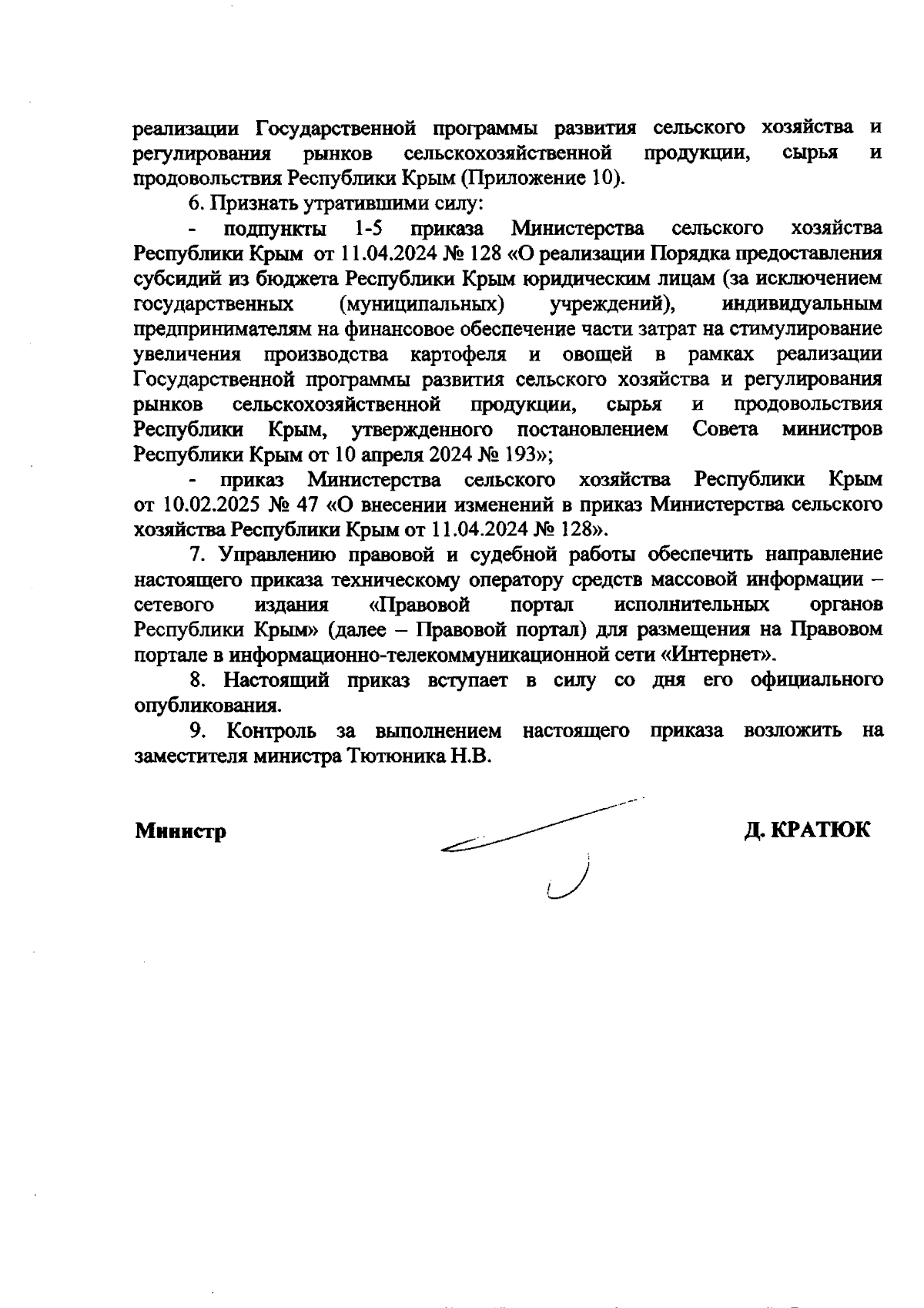 реализации Государственной программы развития сельского хозяйства и регулирования рынков сельскохозяйственной продукции, сырья и продовольствия Республики Крым (Приложение 10).

6. Признать утратившими силу:

- подпункты 1-5 приказа Министерства сельского хозяйства Республики Крым от 11.04.2024 № 128 «О реализации Порядка предоставления субсидий из бюджета Республики Крым юридическим лицам (за исключением государственных (муниципальных) учреждений), индивидуальным предпринимателям на финансовое обеспечение части затрат на стимулирование увеличения производства картофеля и овощей в рамках реализации Государственной программы развития сельского хозяйства и регулирования рынков сельскохозяйственной продукции, сырья и продовольствия Республики Крым, утвержденного постановлением Совета министров Республики Крым от 10 апреля 2024 № 193»;

- приказ Министерства сельского хозяйства Республики Крым от 10.02.2025 № 47 «О внесении изменений в приказ Министерства сельского хозяйства Республики Крым от 11.04.2024 № 128».

7. Управлению правовой и судебной работы обеспечить направление настоящего приказа техническому оператору средств массовой информации – сетевого издания «Правовой портал исполнительных органов Республики Крым» (далее – Правовой портал) для размещения на Правовом портале в информационно-телекоммуникационной сети «Интернет».

8. Настоящий приказ вступает в силу со дня его официального опубликования.

9. Контроль за выполнением настоящего приказа возложить на заместителя министра Тютюника Н.В.

Министр

Д. КРАТЮК